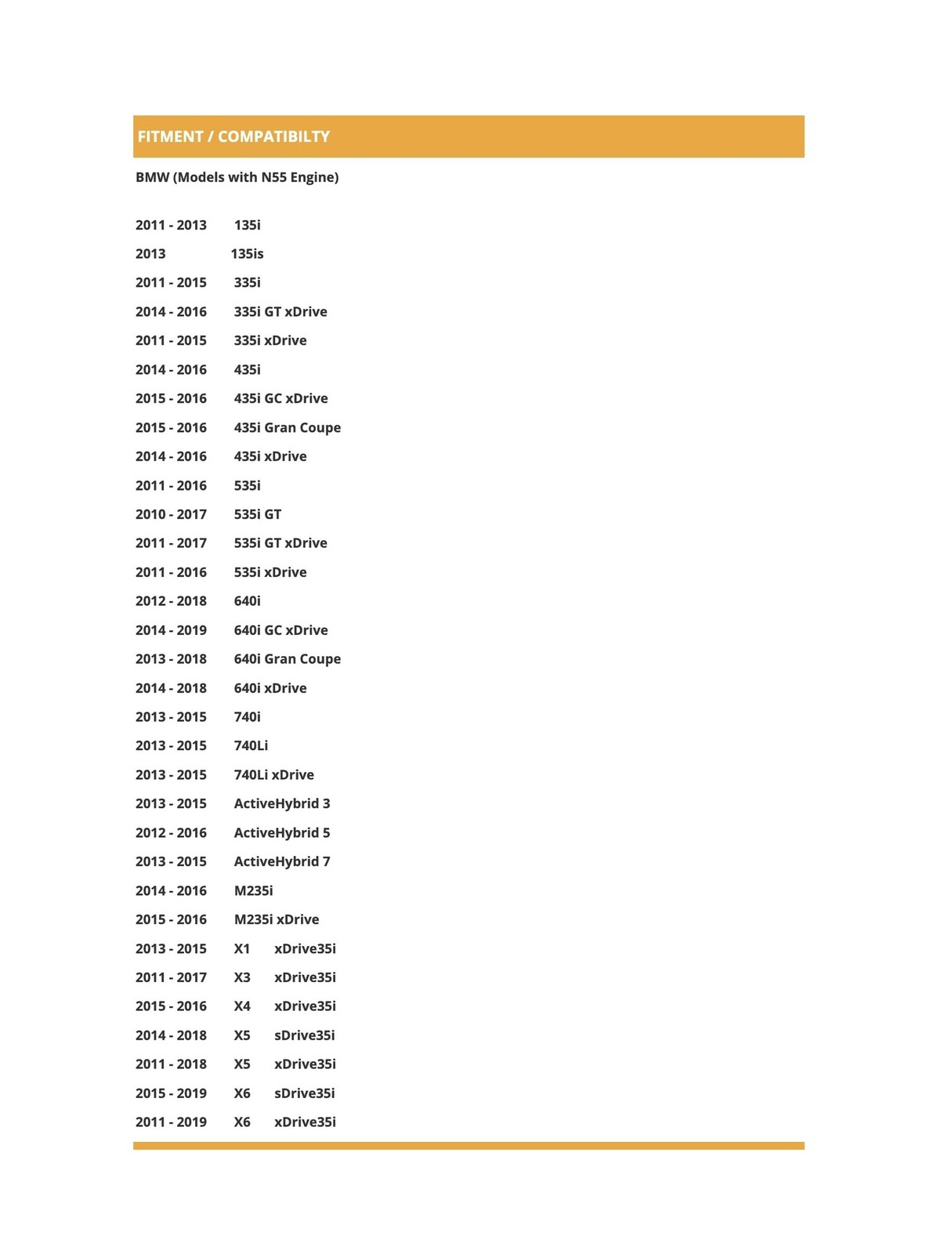 FITMENT / COMPATIBILTY

BMW (Models with N55 Engine)

2011 - 2013 135i
2013 135is
2011 - 2015 335i
2014 - 2016 335i GT xDrive
2011 - 2015 335i xDrive
2014 - 2016 435i
2015 - 2016 435i GC xDrive
2015 - 2016 435i Gran Coupe
2014 - 2016 435i xDrive
2011 - 2016 535i
2010 - 2017 535i GT
2011 - 2017 535i GT xDrive
2011 - 2016 535i xDrive
2012 - 2018 640i
2014 - 2019 640i GC xDrive
2013 - 2018 640i Gran Coupe
2014 - 2018 640i xDrive
2013 - 2015 740i
2013 - 2015 740Li
2013 - 2015 740Li xDrive
2013 - 2015 ActiveHybrid 3
2012 - 2016 ActiveHybrid 5
2013 - 2015 ActiveHybrid 7
2014 - 2016 M235i
2015 - 2016 M235i xDrive
2013 - 2015 X1 xDrive35i
2011 - 2017 X3 xDrive35i
2015 - 2016 X4 xDrive35i
2014 - 2018 X5 sDrive35i
2011 - 2018 X5 xDrive35i
2015 - 2019 X6 sDrive35i
2011 - 2019 X6 xDrive35i